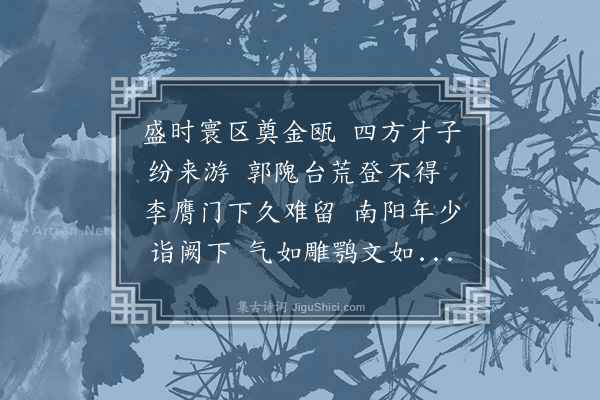 盛时寰区奠金瓯 四方才子纷来游 郭隗台荒登不得 李膺门下久难留 南阳年少诣阙下 气如雕鹗文如...

Artron.Net

集古诗词 JiguShici.com